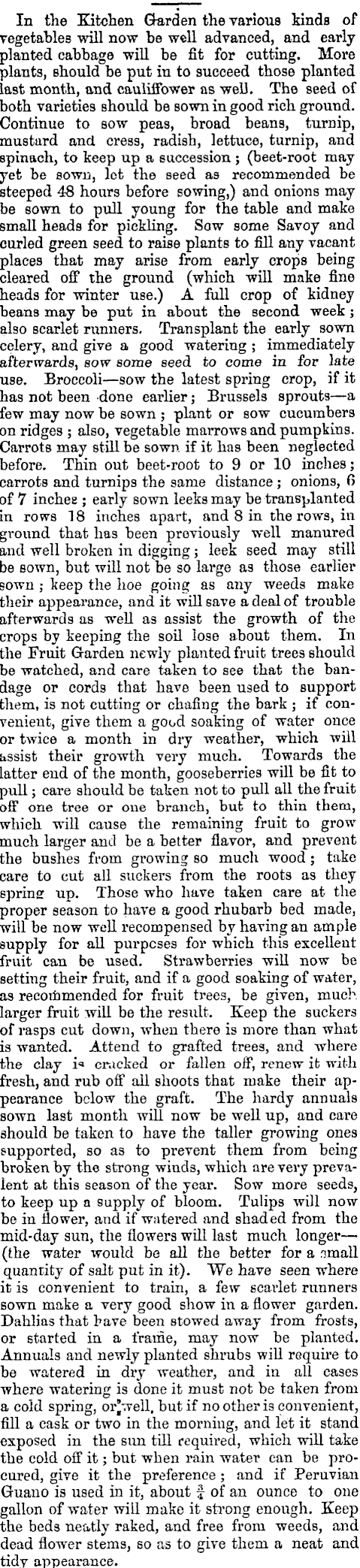 In the Kitchen Garden the various kinds of vegetables will now be well advanced, and early planted cabbage will be fit for cutting. More plants, should be put in to succeed those planted last month, and cauliffower as well. The seed of both varieties should be sown in good rich ground. Continue to sow peas, broad beans, turnip, mustard and cress, radish, lettuce, turnip, and spinach, to keep up a succession; (beet-root may yet be sown, let the seed as recommended be steeped 48 hours before sowing,) and onions may be sown to pull young for the table and make small heads for pickling. Sow some Savoy and curled green seed to raise plants to fill any vacant places that may arise from early crops being cleared off the ground (which will make fine heads for winter use.) A full crop of kidney beans may be put in about the second week; also scarlet runners. Transplant the early sown celery, and give a good watering; immediately afterwards, sow some seed to come in for late use. Broccoli—sow the latest spring crop, if it has not been done earlier; Brussels sprouts—a few may now be sown; plant or sow cucumbers on ridges; also, vegetable marrows and pumpkins. Carrots may still be sown if it has been neglected before. Thin out beet-root to 9 or 10 inches; carrots and turnips the same distance; onions, 6 of 7 inches; early sown leeks may be transplanted in rows 18 inches apart, and 8 in the rows, in ground that has been previously well manured and well broken in digging; leek seed may still be sown, but will not be so large as those earlier sown; keep the hoe going as any weeds make their appearance, and it will save a deal of trouble afterwards as well as assist the growth of the crops by keeping the soil lose about them. In the Fruit Garden newly planted fruit trees should be watched, and care taken to see that the bandage or cords that have been used to support them, is not cutting or chafing the bark; if convenient, give them a good soaking of water once or twice a month in dry weather, which will assist their growth very much. Towards the latter end of the month, gooseberries will be fit to pull; care should be taken not to pull all the fruit off one tree or one branch, but to thin them, which will cause the remaining fruit to grow much larger and be a better flavor, and prevent the bushes from growing so much wood; take care to cut all suckers from the roots as they spring up. Those who have taken care at the proper season to have a good rhubarb bed made, will be now well recompensed by having an ample supply for all purposes for which this excellent fruit can be used. Strawberries will now be setting their fruit, and if a good soaking of water, as recommended for fruit trees, be given, much larger fruit will be the result. Keep the suckers of rasps cut down, when there is more than what is wanted. Attend to grafted trees, and where the clay is cracked or fallen off, renew it with fresh, and rub off all shoots that make their appearance below the graft. The hardy annuals sown last month will now be well up, and care should be taken to have the taller growing ones supported, so as to prevent them from being broken by the strong winds, which are very prevalent at this season of the year. Sow more seeds, to keep up a supply of bloom. Tulips will now be in flower, and if watered and shaded from the mid-day sun, the flowers will last much longer—(the water would be all the better for a small quantity of salt put in it). We have seen where it is convenient to train, a few scarlet runners sown make a very good show in a flower garden. Dahlias that have been stowed away from frosts, or started in a frame, may now be planted. Annuals and newly planted shrubs will require to be watered in dry weather, and in all cases where watering is done it must not be taken from a cold spring, or well, but if no other is convenient, fill a cask or two in the morning, and let it stand exposed in the sun till required, which will take the cold off it; but when rain water can be procured, give it the preference; and if Peruvian Guano is used in it, about $\frac{3}{4}$ of an ounce to one gallon of water will make it strong enough. Keep the beds neatly raked, and free from weeds, and dead flower stems, so as to give them a neat and tidy appearance.